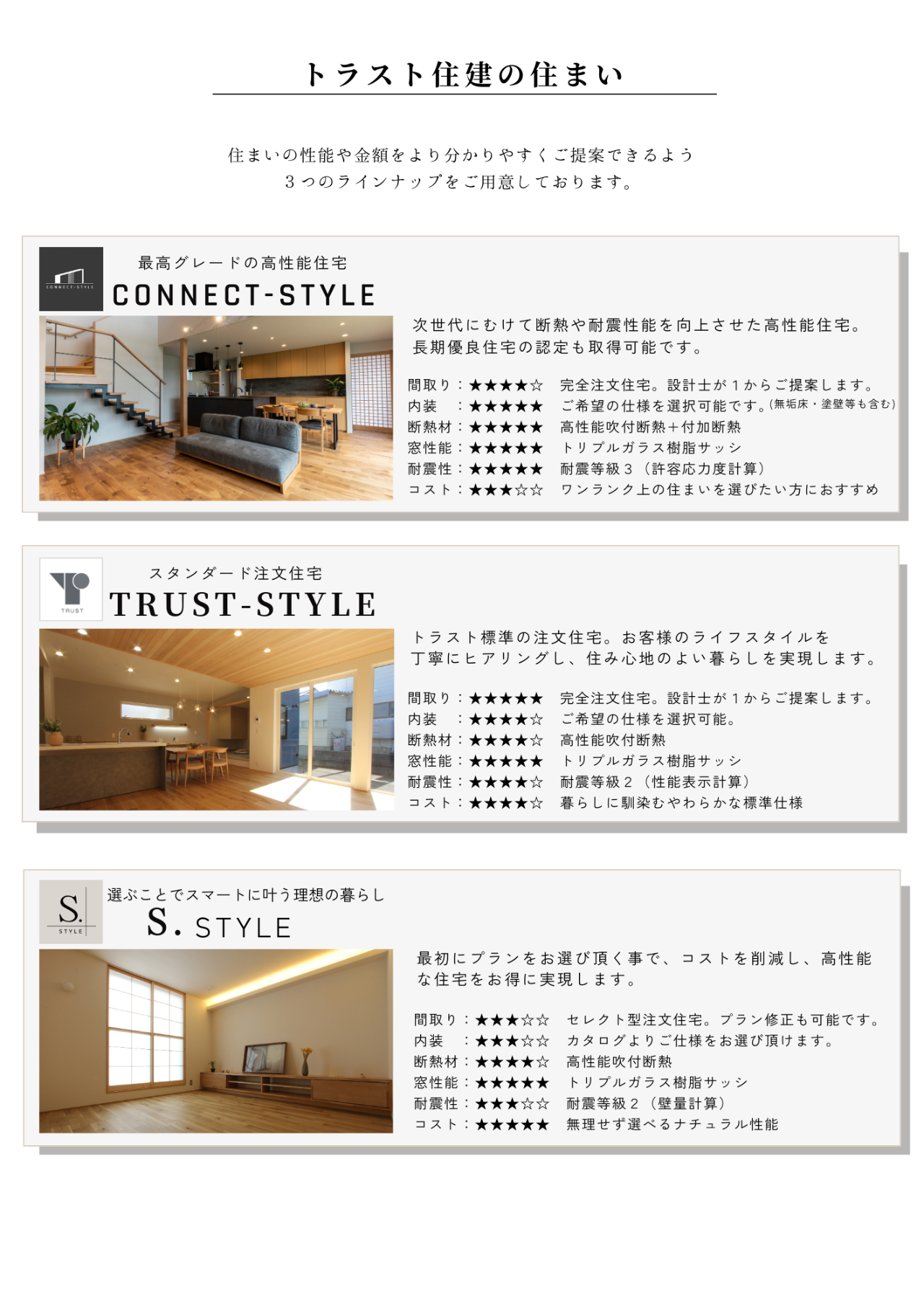 トラスト住建の住まい

住まいの性能や金額をより分かりやすくご提案できるよう
３つのラインナップをご用意しております。

CONNECT-STYLE
最高グレードの高性能住宅
CONNECT-STYLE

次世代にむけて断熱や耐震性能を向上させた高性能住宅。
長期優良住宅の認定も取得可能です。

間取り：★★★★☆　完全注文住宅。設計士が１からご提案します。
内装　：★★★★★　ご希望の仕様を選択可能です。(無垢床・塗壁等も含む)
断熱材：★★★★★　高性能吹付断熱＋付加断熱
窓性能：★★★★★　トリプルガラス樹脂サッシ
耐震性：★★★★★　耐震等級３（許容応力度計算）
コスト：★★★☆☆　ワンランク上の住まいを選びたい方におすすめ

TRUST
スタンダード注文住宅
TRUST-STYLE

トラスト標準の注文住宅。お客様のライフスタイルを
丁寧にヒアリングし、住み心地のよい暮らしを実現します。

間取り：★★★★★　完全注文住宅。設計士が１からご提案します。
内装　：★★★★☆　ご希望の仕様を選択可能。
断熱材：★★★★☆　高性能吹付断熱
窓性能：★★★★★　トリプルガラス樹脂サッシ
耐震性：★★★★☆　耐震等級２（性能表示計算）
コスト：★★★★☆　暮らしに馴染むやわらかな標準仕様

S.
STYLE
選ぶことでスマートに叶う理想の暮らし
S. STYLE

最初にプランをお選び頂く事で、コストを削減し、高性能な住宅をお得に実現します。

間取り：★★★☆☆　セレクト型注文住宅。プラン修正も可能です。
内装　：★★★☆☆　カタログよりご仕様をお選び頂けます。
断熱材：★★★★☆　高性能吹付断熱
窓性能：★★★★★　トリプルガラス樹脂サッシ
耐震性：★★★☆☆　耐震等級２（壁量計算）
コスト：★★★★★　無理せず選べるナチュラル性能